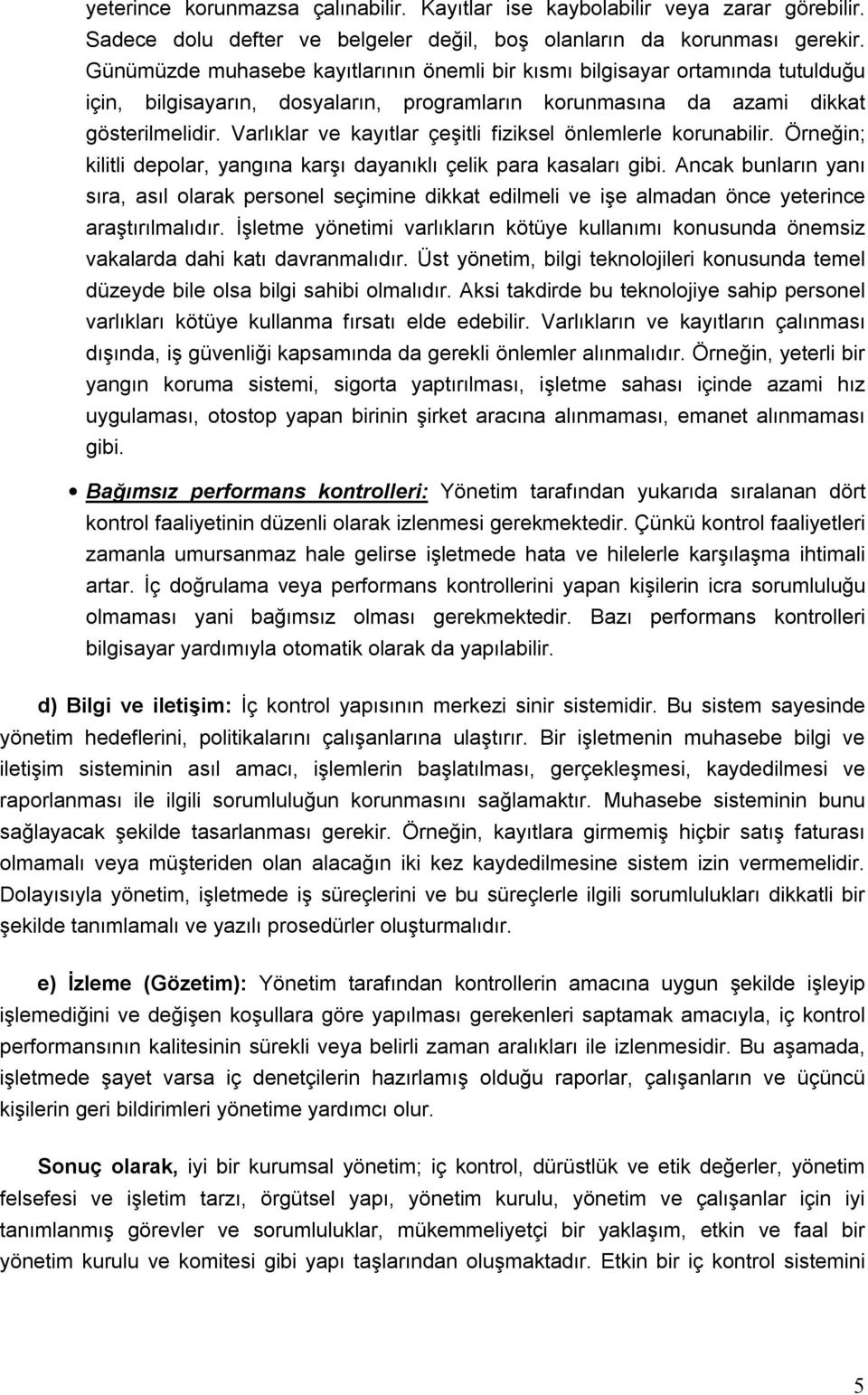 yeterince korunmazsa çalınabilir. Kayıtlar ise kaybolabilir veya zarar görebilir. Sadece dolu defter ve belgeler değil, boş olanların da korunması gerekir. Günümüzde muhasebe kayıtlarının önemli bir kısmı bilgisayar ortamında tutulduğu için, bilgisayarın, dosyaların, programların korunmasına da azami dikkat gösterilmelidir. Varlıklar ve kayıtlar çeşitli fiziksel önlemlerle korunabilir. Örneğin; kilitli depolar, yangına karşı dayanıklı çelik para kasaları gibi. Ancak bunların yanı sıra, asıl olarak personel seçimine dikkat edilmeli ve işe almadan önce yeterince araştırılmalıdır. İşletme yönetimi varlıkların kötüye kullanımı konusunda önemsiz vakalarda dahi katı davranmalıdır. Üst yönetim, bilgi teknolojileri konusunda temel düzeyde bile olsa bilgi sahibi olmalıdır. Aksi takdirde bu teknolojiye sahip personel varlıkları kötüye kullanma fırsatı elde edebilir. Varlıkların ve kayıtların çalınması dışında, iş güvenliği kapsamında da gerekli önlemler alınmalıdır. Örneğin, yeterli bir yangın koruma sistemi, sigorta yaptırılması, işletme sahası içinde azami hız uygulaması, otostop yapan birinin şirket aracına alınmaması, emanet alınmaması gibi.

• Bağımsız performans kontrolleri: Yönetim tarafından yukarıda sıralanan dört kontrol faaliyetinin düzenli olarak izlenmesi gerekmektedir. Çünkü kontrol faaliyetleri zamanla umursanmaz hale gelirse işletmede hata ve hilelerle karşılaşma ihtimali artar. İç doğrulama veya performans kontrollerini yapan kişilerin icra sorumluluğu olmaması yani bağımsız olması gerekmektedir. Bazı performans kontrolleri bilgisayar yardımıyla otomatik olarak da yapılabilir.

d) Bilgi ve iletişim: İç kontrol yapısının merkezi sinir sistemidir. Bu sistem sayesinde yönetim hedeflerini, politikalarını çalışanlarına ulaştırır. Bir işletmenin muhasebe bilgi ve iletişim sisteminin asıl amacı, işlemlerin başlatılması, gerçekleşmesi, kaydedilmesi ve raporlanması ile ilgili sorumluluğun korunmasını sağlamaktır. Muhasebe sisteminin bunu sağlayacak şekilde tasarlanması gerekir. Örneğin, kayıtlara girmemiş hiçbir satış faturası olmamalı veya müşteriden olan alacağın iki kez kaydedilmesine sistem izin vermemelidir. Dolayısıyla yönetim, işletmede iş süreçlerini ve bu süreçlerle ilgili sorumlulukları dikkatli bir şekilde tanımlamalı ve yazılı prosedürler oluşturmalıdır.

e) İzleme (Gözetim): Yönetim tarafından kontrollerin amacına uygun şekilde işleyip işlemediğini ve değişen koşullara göre yapılması gerekenleri saptamak amacıyla, iç kontrol performansının kalitesinin sürekli veya belirli zaman aralıkları ile izlenmesidir. Bu aşamada, işletmede şayet varsa iç denetçilerin hazırlamış olduğu raporlar, çalışanların ve üçüncü kişilerin geri bildirimleri yönetime yardımcı olur.

Sonuç olarak, iyi bir kurumsal yönetim; iç kontrol, dürüstlük ve etik değerler, yönetim felsefesi ve işletim tarzı, örgütsel yapı, yönetim kurulu, yönetim ve çalışanlar için iyi tanımlanmış görevler ve sorumluluklar, mükemmeliyetçi bir yaklaşım, etkin ve faal bir yönetim kurulu ve komitesi gibi yapı taşlarından oluşmaktadır. Etkin bir iç kontrol sistemini

5